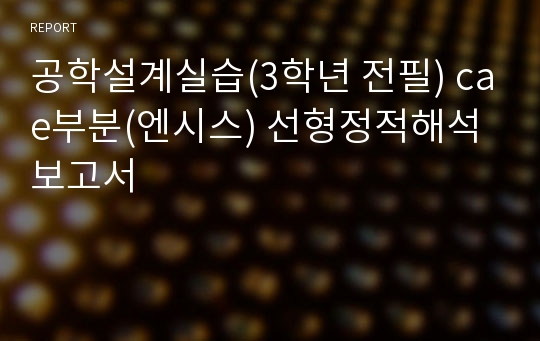 REPORT

공학설계실습(3학년 전필) cae부분(엔시스) 선형정적해석 보고서